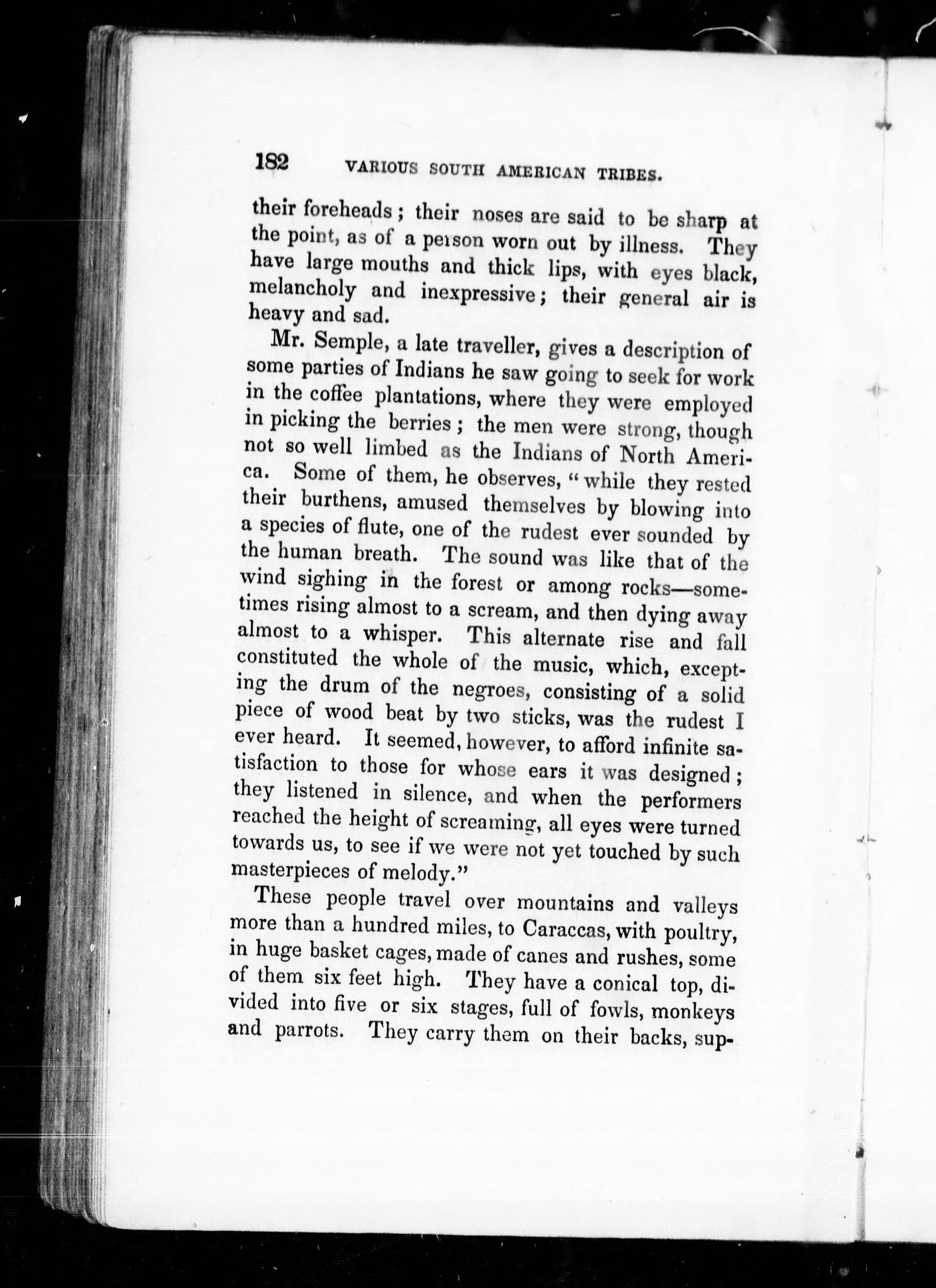 182 VARIOUS SOUTH AMERICAN TRIBES.

their foreheads; their noses are said to be sharp at the point, as of a person worn out by illness. They have large mouths and thick lips, with eyes black, melancholy and inexpressive; their general air is heavy and sad.

Mr. Semple, a late traveller, gives a description of some parties of Indians he saw going to seek for work in the coffee plantations, where they were employed in picking the berries; the men were strong, though not so well limbed as the Indians of North America. Some of them, he observes, "while they rested their burthens, amused themselves by blowing into a species of flute, one of the rudest ever sounded by the human breath. The sound was like that of the wind sighing in the forest or among rocks—sometimes rising almost to a scream, and then dying away almost to a whisper. This alternate rise and fall constituted the whole of the music, which, excepting the drum of the negroes, consisting of a solid piece of wood beat by two sticks, was the rudest I ever heard. It seemed, however, to afford infinite satisfaction to those for whose ears it was designed; they listened in silence, and when the performers reached the height of screaming, all eyes were turned towards us, to see if we were not yet touched by such masterpieces of melody."

These people travel over mountains and valleys more than a hundred miles, to Caraccas, with poultry, in huge basket cages, made of canes and rushes, some of them six feet high. They have a conical top, divided into five or six stages, full of fowls, monkeys and parrots. They carry them on their backs, sup-